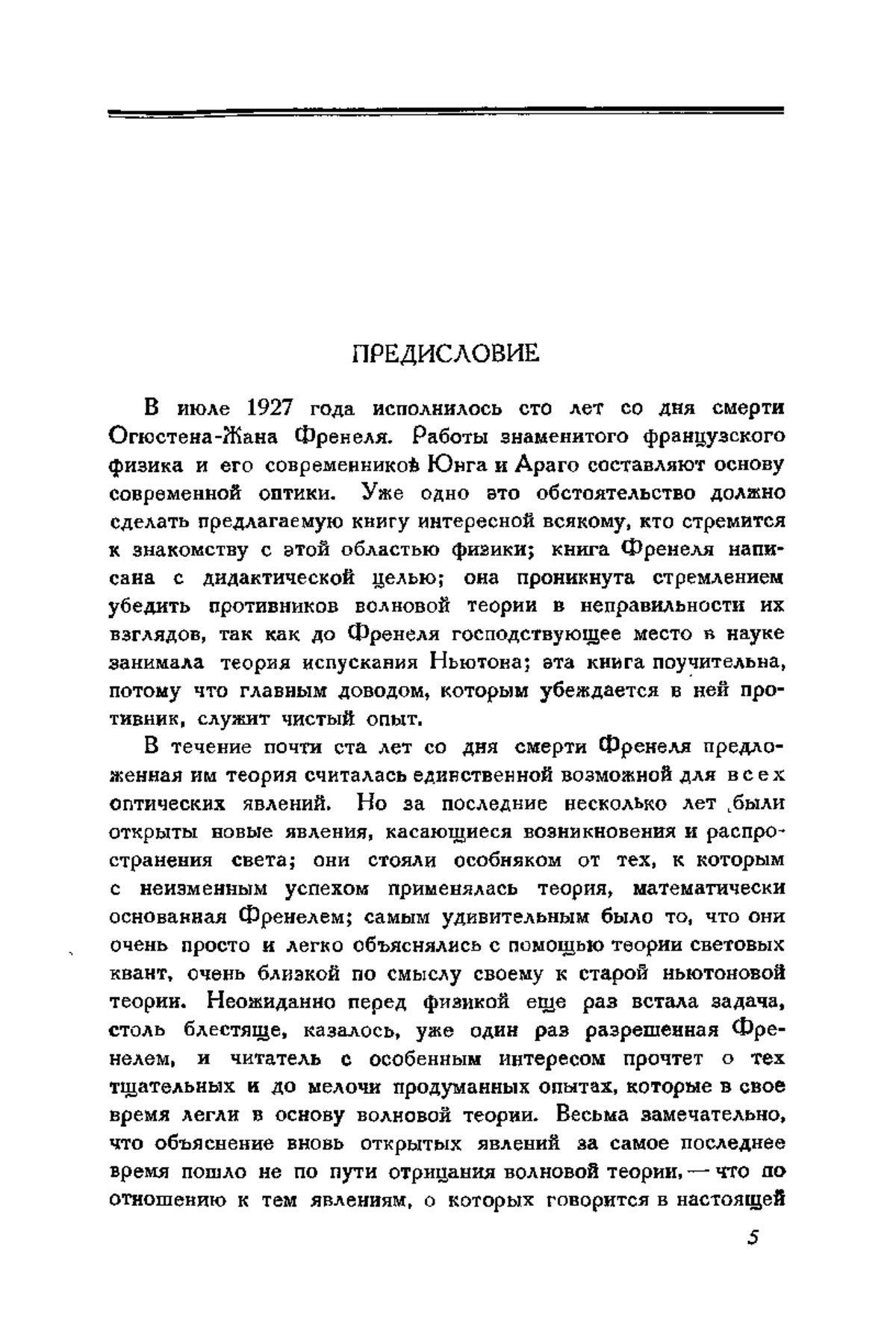 ПРЕДИСЛОВИЕ

В июле 1927 года исполнилось сто лет со дня смерти Огюстена-Жана Френеля. Работы знаменитого французского физика и его современников Юнга и Араго составляют основу современной оптики. Уже одно это обстоятельство должно сделать предлагаемую книгу интересной всякому, кто стремится к знакомству с этой областью физики; книга Френеля написана с дидактической целью; она проникнута стремлением убедить противников волновой теории в неправильности их взглядов, так как до Френеля господствующее место в науке занимала теория испускания Ньютона; эта книга поучительна, потому что главным доводом, которым убеждается в ней противник, служит чистый опыт.

В течение почти ста лет со дня смерти Френеля предложенная им теория считалась единственной возможной для всех оптических явлений. Но за последние несколько лет были открыты новые явления, касающиеся возникновения и распространения света; они стояли особняком от тех, к которым с неизменным успехом применялась теория, математически основанная Френелем; самым удивительным было то, что они очень просто и легко объяснялись с помощью теории световых квант, очень близкой по смыслу своему к старой ньютоновой теории. Неожиданно перед физикой еще раз встала задача, столь блестяще, казалось, уже один раз разрешенная Френелем, и читатель с особенным интересом прочтет о тех тщательных и до мелочи продуманных опытах, которые в свое время легли в основу волновой теории. Весьма замечательно, что объяснение вновь открытых явлений за самое последнее время пошло не по пути отрицания волновой теории, — что по отношению к тем явлениям, о которых говорится в настоящей

5